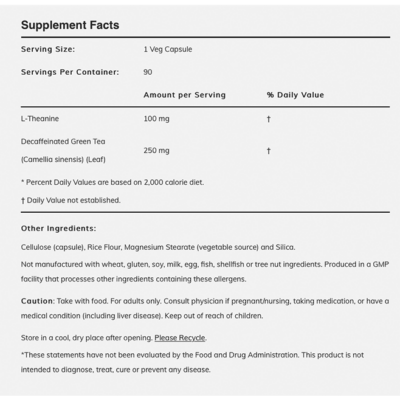 Supplement Facts

| Serving Size: | 1 Veg Capsule | |
|---|---|---|
| Servings Per Container: | 90 | |
| | Amount per Serving | % Daily Value |
| L-Theanine | 100 mg | † |
| Decaffeinated Green Tea (Camellia sinensis) (Leaf) | 250 mg | † |

* Percent Daily Values are based on 2,000 calorie diet.

† Daily Value not established.

Other Ingredients:

Cellulose (capsule), Rice Flour, Magnesium Stearate (vegetable source) and Silica.

Not manufactured with wheat, gluten, soy, milk, egg, fish, shellfish or tree nut ingredients. Produced in a GMP facility that processes other ingredients containing these allergens.

Caution: Take with food. For adults only. Consult physician if pregnant/nursing, taking medication, or have a medical condition (including liver disease). Keep out of reach of children.

Store in a cool, dry place after opening. Please Recycle.

*These statements have not been evaluated by the Food and Drug Administration. This product is not intended to diagnose, treat, cure or prevent any disease.